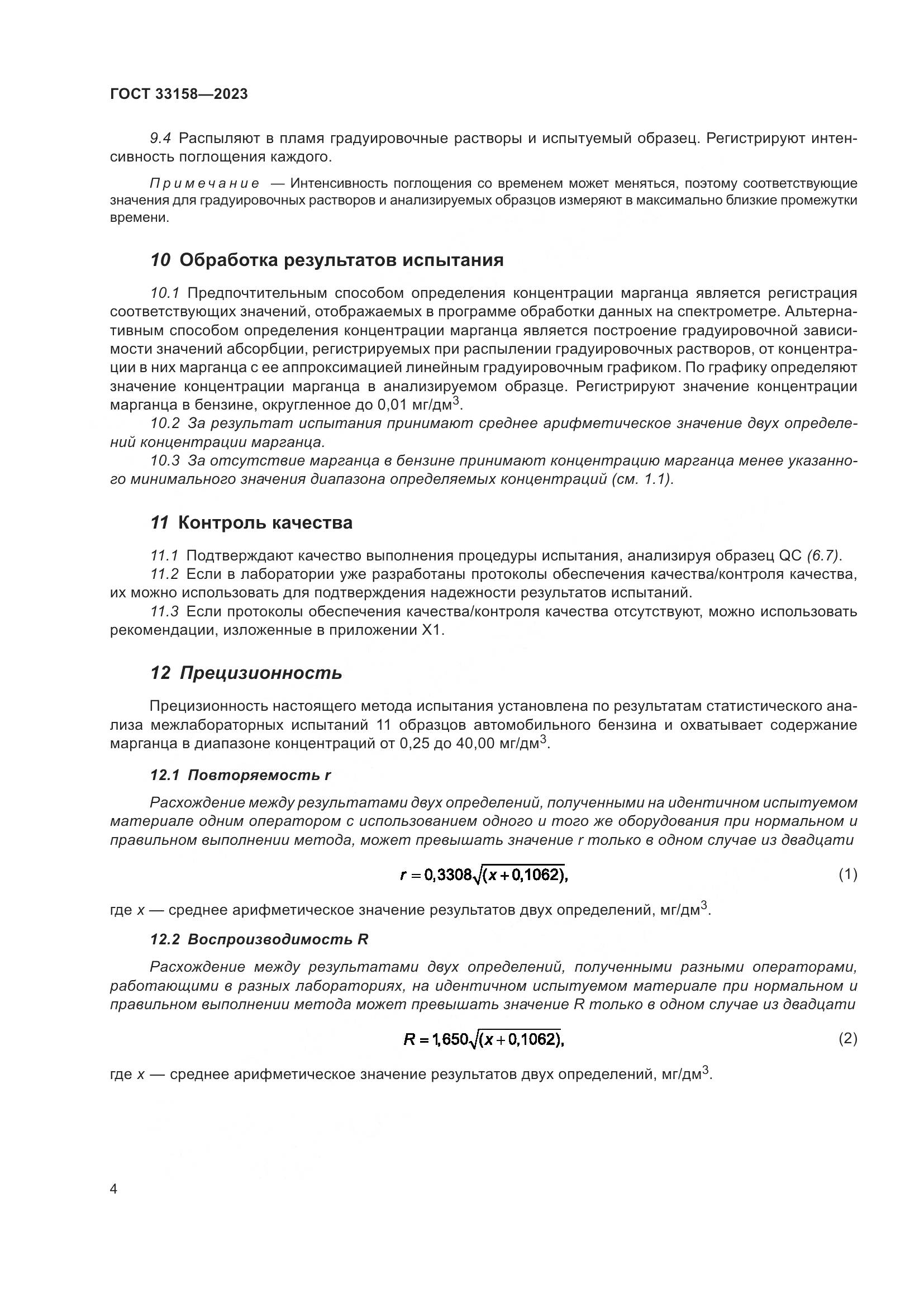 ГОСТ 33158—2023

9.4 Распыляют в пламя градуировочные растворы и испытуемый образец. Регистрируют интенсивность поглощения каждого.

Примечание — Интенсивность поглощения со временем может меняться, поэтому соответствующие значения для градуировочных растворов и анализируемых образцов измеряют в максимально близкие промежутки времени.

10 Обработка результатов испытания

10.1 Предпочтительным способом определения концентрации марганца является регистрация соответствующих значений, отображаемых в программе обработки данных на спектрометре. Альтернативным способом определения концентрации марганца является построение градуировочной зависимости значений абсорбции, регистрируемых при распылении градуировочных растворов, от концентрации в них марганца с ее аппроксимацией линейным градуировочным графиком. По графику определяют значение концентрации марганца в анализируемом образце. Регистрируют значение концентрации марганца в бензине, округленное до 0,01 мг/дм$^3$.

10.2 За результат испытания принимают среднее арифметическое значение двух определений концентрации марганца.

10.3 За отсутствие марганца в бензине принимают концентрацию марганца менее указанного минимального значения диапазона определяемых концентраций (см. 1.1).

11 Контроль качества

11.1 Подтверждают качество выполнения процедуры испытания, анализируя образец QC (6.7).

11.2 Если в лаборатории уже разработаны протоколы обеспечения качества/контроля качества, их можно использовать для подтверждения надежности результатов испытаний.

11.3 Если протоколы обеспечения качества/контроля качества отсутствуют, можно использовать рекомендации, изложенные в приложении X1.

12 Прецизионность

Прецизионность настоящего метода испытания установлена по результатам статистического анализа межлабораторных испытаний 11 образцов автомобильного бензина и охватывает содержание марганца в диапазоне концентраций от 0,25 до 40,00 мг/дм$^3$.

12.1 Повторяемость r

Расхождение между результатами двух определений, полученными на идентичном испытуемом материале одним оператором с использованием одного и того же оборудования при нормальном и правильном выполнении метода, может превышать значение r только в одном случае из двадцати

$r = 0,3308\sqrt{(x + 0,1062)},$ (1)

где x — среднее арифметическое значение результатов двух определений, мг/дм$^3$.

12.2 Воспроизводимость R

Расхождение между результатами двух определений, полученными разными операторами, работающими в разных лабораториях, на идентичном испытуемом материале при нормальном и правильном выполнении метода может превышать значение R только в одном случае из двадцати

$R = 1,650\sqrt{(x + 0,1062)},$ (2)

где x — среднее арифметическое значение результатов двух определений, мг/дм$^3$.

4